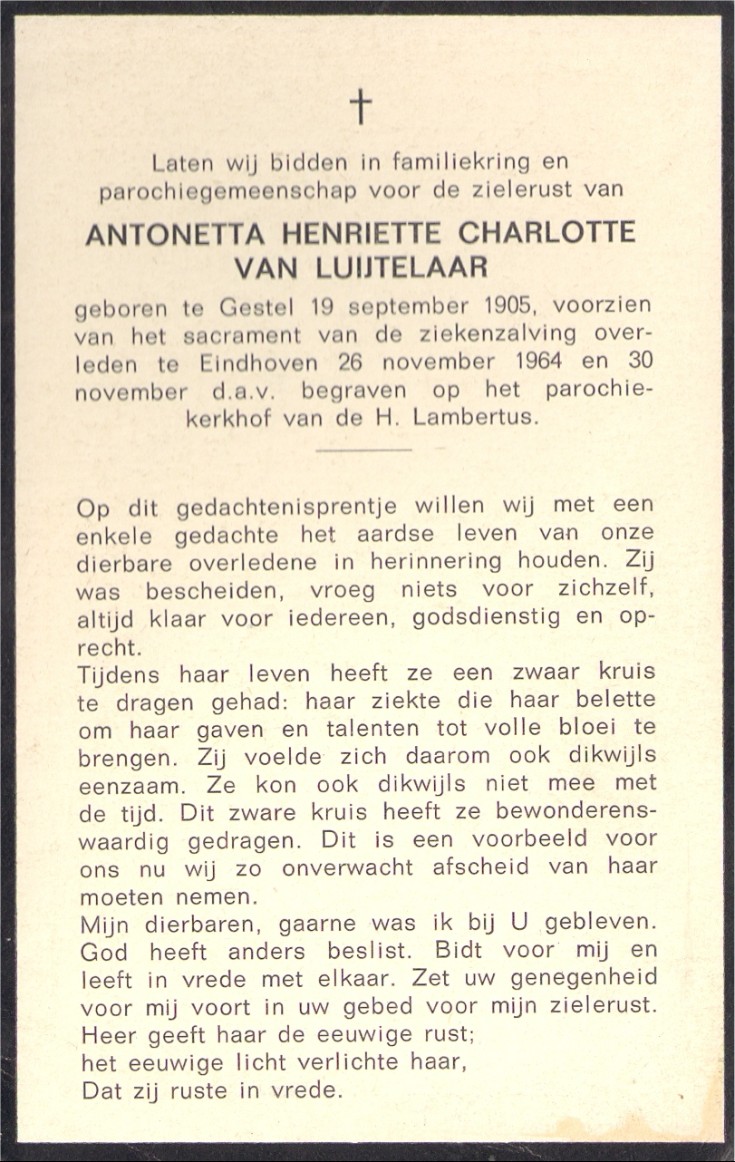 †

Laten wij bidden in familiekring en parochiegemeenschap voor de zielerust van

ANTONETTA HENRIETTE CHARLOTTE VAN LUIJTELAAR

geboren te Gestel 19 september 1905, voorzien van het sacrament van de ziekenzalving overleden te Eindhoven 26 november 1964 en 30 november d.a.v. begraven op het parochiekerkhof van de H. Lambertus.

Op dit gedachtenisprentje willen wij met een enkele gedachte het aardse leven van onze dierbare overledene in herinnering houden. Zij was bescheiden, vroeg niets voor zichzelf, altijd klaar voor iedereen, godsdienstig en oprecht.
Tijdens haar leven heeft ze een zwaar kruis te dragen gehad: haar ziekte die haar belette om haar gaven en talenten tot volle bloei te brengen. Zij voelde zich daarom ook dikwijls eenzaam. Ze kon ook dikwijls niet mee met de tijd. Dit zware kruis heeft ze bewonderenswaardig gedragen. Dit is een voorbeeld voor ons nu wij zo onverwacht afscheid van haar moeten nemen.
Mijn dierbaren, gaarne was ik bij U gebleven. God heeft anders beslist. Bidt voor mij en leeft in vrede met elkaar. Zet uw genegenheid voor mij voort in uw gebed voor mijn zielerust.
Heer geeft haar de eeuwige rust;
het eeuwige licht verlichte haar,
Dat zij ruste in vrede.